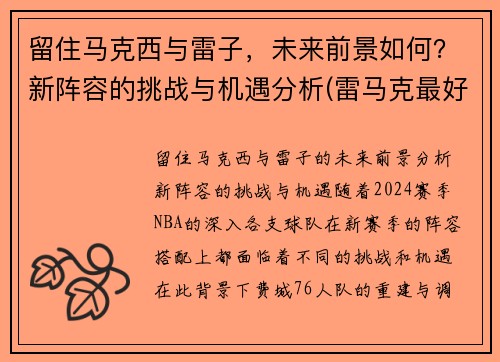 留住马克西与雷子，未来前景如何？新阵容的挑战与机遇分析(雷马克最好

留住马克西与雷子的未来前景分析新阵容的挑战与机遇随着2024赛季NBA的深入各支球队在新赛季的阵容搭配上都面临着不同的挑战和机遇在此背景下费城76人队的重建与调